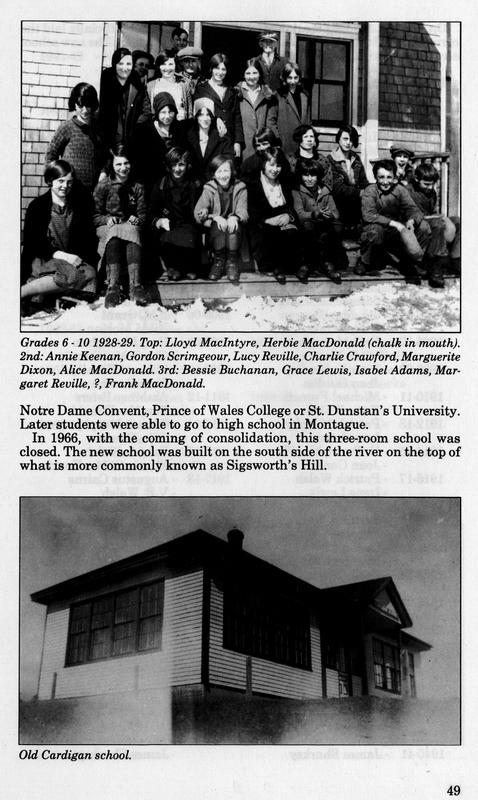 Grades 6 - 10 1928-29. Top: Lloyd MacIntyre, Herbie MacDonald (chalk in mouth). 2nd: Annie Keenan, Gordon Scrimgeour, Lucy Reville, Charlie Crawford, Marguerite Dixon, Alice MacDonald. 3rd: Bessie Buchanan, Grace Lewis, Isabel Adams, Margaret Reville, ?, Frank MacDonald.

Notre Dame Convent, Prince of Wales College or St. Dunstan's University. Later students were able to go to high school in Montague.

In 1966, with the coming of consolidation, this three-room school was closed. The new school was built on the south side of the river on the top of what is more commonly known as Sigsworth's Hill.

Old Cardigan school.

49